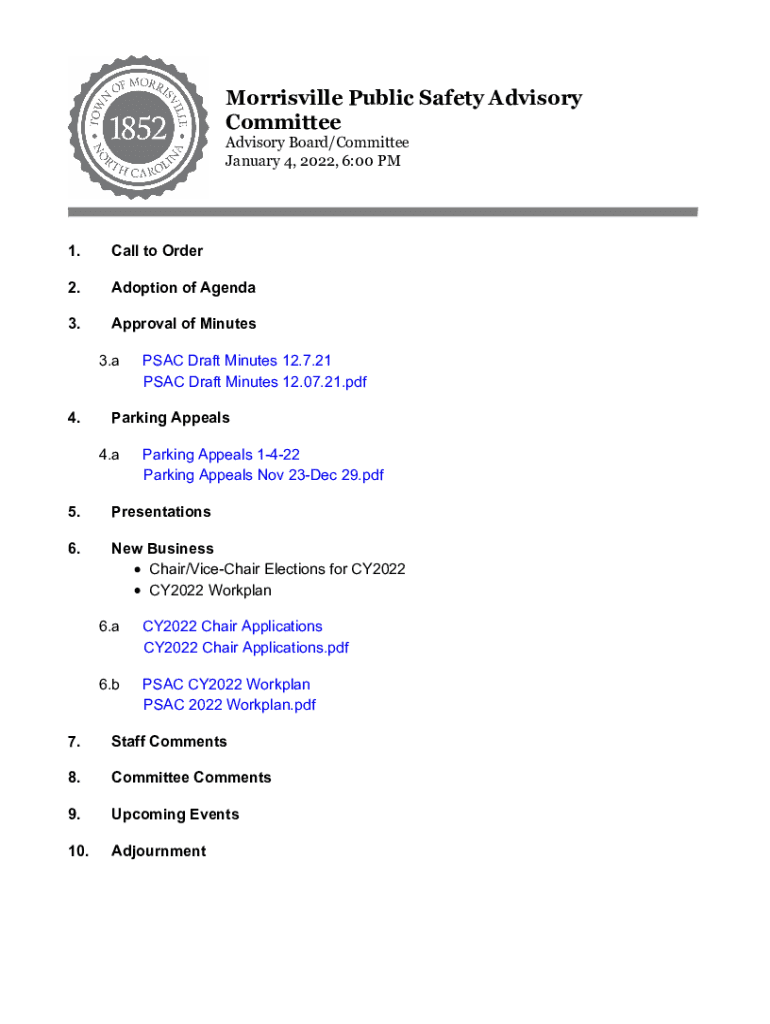 TOWN OF MORRISVILLE
1852
NORTH CAROLINA

Morrisville Public Safety Advisory Committee
Advisory Board/Committee
January 4, 2022, 6:00 PM

1. Call to Order

2. Adoption of Agenda

3. Approval of Minutes

3.a PSAC Draft Minutes 12.7.21
PSAC Draft Minutes 12.07.21.pdf

4. Parking Appeals

4.a Parking Appeals 1-4-22
Parking Appeals Nov 23-Dec 29.pdf

5. Presentations

6. New Business
• Chair/Vice-Chair Elections for CY2022
• CY2022 Workplan

6.a CY2022 Chair Applications
CY2022 Chair Applications.pdf

6.b PSAC CY2022 Workplan
PSAC 2022 Workplan.pdf

7. Staff Comments

8. Committee Comments

9. Upcoming Events

10. Adjournment